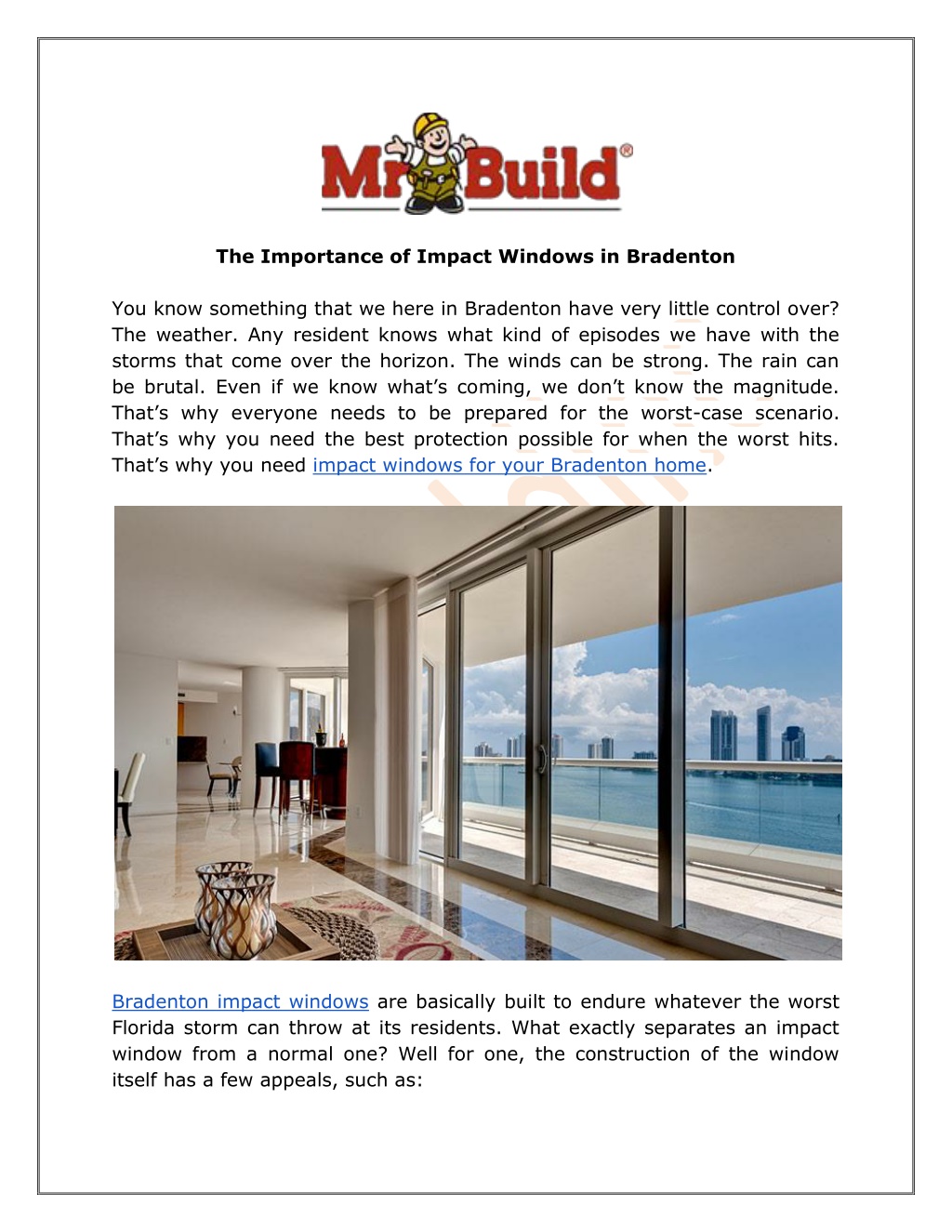 Mr Build®

The Importance of Impact Windows in Bradenton

You know something that we here in Bradenton have very little control over? The weather. Any resident knows what kind of episodes we have with the storms that come over the horizon. The winds can be strong. The rain can be brutal. Even if we know what's coming, we don't know the magnitude. That's why everyone needs to be prepared for the worst-case scenario. That's why you need the best protection possible for when the worst hits. That's why you need impact windows for your Bradenton home.

Bradenton impact windows are basically built to endure whatever the worst Florida storm can throw at its residents. What exactly separates an impact window from a normal one? Well for one, the construction of the window itself has a few appeals, such as: